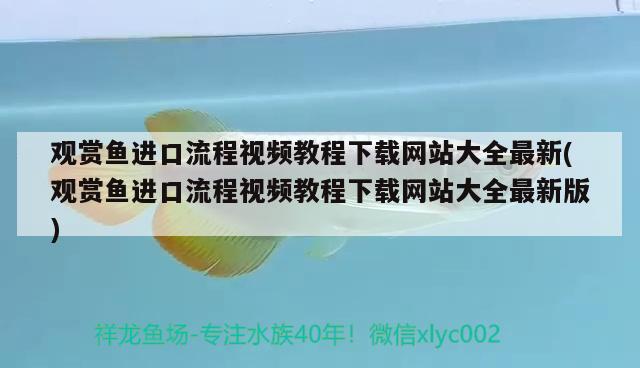 观赏鱼进口流程视频教程下载网站大全最新(观赏鱼进口流程视频教程下载网站大全最新版)

祥龙鱼场-专注水族40年！微信xlyc002